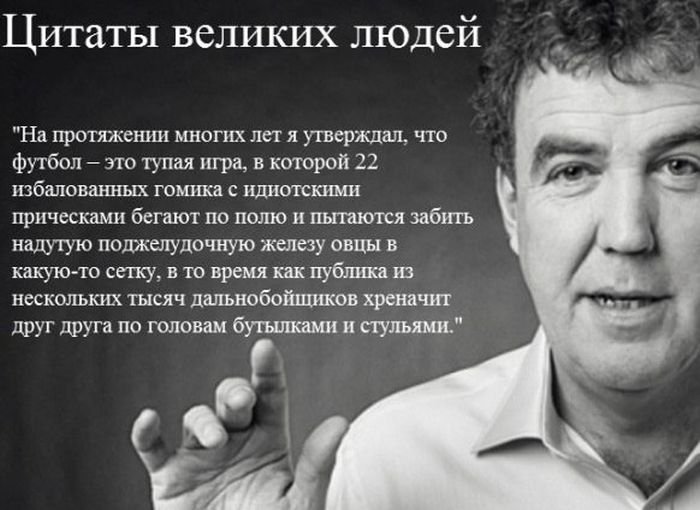 Цитаты великих людей

"На протяжении многих лет я утверждал, что футбол – это тупая игра, в которой 22 избалованных гомика с идиотскими прическами бегают по полю и пытаются забить надутую поджелудочную железу овцы в какую-то сетку, в то время как публика из нескольких тысяч дальнобойщиков хреначит друг друга по головам бутылками и стульями."